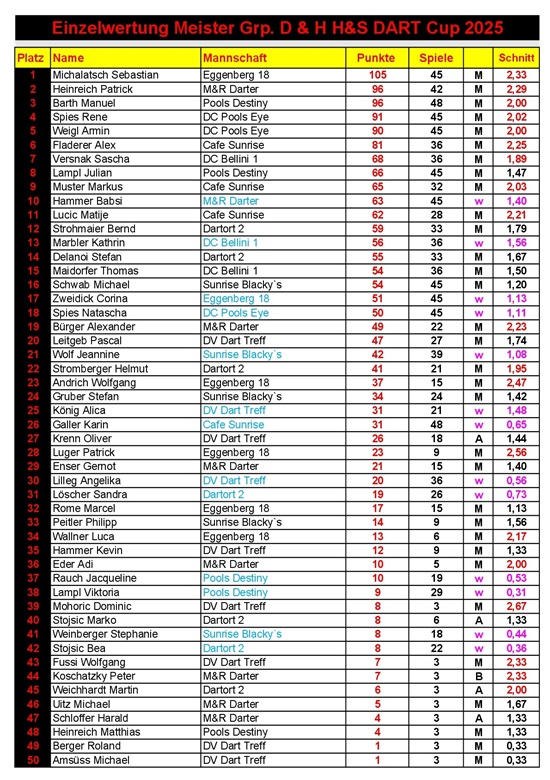 Einzelwertung Meister Grp. D & H H&S DART Cup 2025

| Platz | Name | Mannschaft | Punkte | Spiele | | Schnitt |
|---|---|---|---|---|---|---|
| 1 | Michalatsch Sebastian | Eggenberg 18 | 105 | 45 | M | 2,33 |
| 2 | Heinreich Patrick | M&R Darter | 96 | 42 | M | 2,29 |
| 3 | Barth Manuel | Pools Destiny | 96 | 48 | M | 2,00 |
| 4 | Spies Rene | DC Pools Eye | 91 | 45 | M | 2,02 |
| 5 | Weigl Armin | DC Pools Eye | 90 | 45 | M | 2,00 |
| 6 | Fladerer Alex | Cafe Sunrise | 81 | 36 | M | 2,25 |
| 7 | Versnak Sascha | DC Bellini 1 | 68 | 36 | M | 1,89 |
| 8 | Lampl Julian | Pools Destiny | 66 | 45 | M | 1,47 |
| 9 | Muster Markus | Cafe Sunrise | 65 | 32 | M | 2,03 |
| 10 | Hammer Babsi | M&R Darter | 63 | 45 | w | 1,40 |
| 11 | Lucic Matije | Cafe Sunrise | 62 | 28 | M | 2,21 |
| 12 | Strohmaier Bernd | Dartort 2 | 59 | 33 | M | 1,79 |
| 13 | Marbler Kathrin | DC Bellini 1 | 56 | 36 | w | 1,56 |
| 14 | Delanoi Stefan | Dartort 2 | 55 | 33 | M | 1,67 |
| 15 | Maidorfer Thomas | DC Bellini 1 | 54 | 36 | M | 1,50 |
| 16 | Schwab Michael | Sunrise Blacky`s | 54 | 45 | M | 1,20 |
| 17 | Zweidick Corina | Eggenberg 18 | 51 | 45 | w | 1,13 |
| 18 | Spies Natascha | DC Pools Eye | 50 | 45 | w | 1,11 |
| 19 | Bürger Alexander | M&R Darter | 49 | 22 | M | 2,23 |
| 20 | Leitgeb Pascal | DV Dart Treff | 47 | 27 | M | 1,74 |
| 21 | Wolf Jeannine | Sunrise Blacky`s | 42 | 39 | w | 1,08 |
| 22 | Stromberger Helmut | Dartort 2 | 41 | 21 | M | 1,95 |
| 23 | Andrich Wolfgang | Eggenberg 18 | 37 | 15 | M | 2,47 |
| 24 | Gruber Stefan | Sunrise Blacky`s | 34 | 24 | M | 1,42 |
| 25 | König Alica | DV Dart Treff | 31 | 21 | w | 1,48 |
| 26 | Galler Karin | Cafe Sunrise | 31 | 48 | w | 0,65 |
| 27 | Krenn Oliver | DV Dart Treff | 26 | 18 | A | 1,44 |
| 28 | Luger Patrick | Eggenberg 18 | 23 | 9 | M | 2,56 |
| 29 | Enser Gernot | M&R Darter | 21 | 15 | M | 1,40 |
| 30 | Lilleg Angelika | DV Dart Treff | 20 | 36 | w | 0,56 |
| 31 | Löscher Sandra | Dartort 2 | 19 | 26 | w | 0,73 |
| 32 | Rome Marcel | Eggenberg 18 | 17 | 15 | M | 1,13 |
| 33 | Peitler Philipp | Sunrise Blacky`s | 14 | 9 | M | 1,56 |
| 34 | Wallner Luca | Eggenberg 18 | 13 | 6 | M | 2,17 |
| 35 | Hammer Kevin | DV Dart Treff | 12 | 9 | M | 1,33 |
| 36 | Eder Adi | M&R Darter | 10 | 5 | M | 2,00 |
| 37 | Rauch Jacqueline | Pools Destiny | 10 | 19 | w | 0,53 |
| 38 | Lampl Viktoria | Pools Destiny | 9 | 29 | w | 0,31 |
| 39 | Mohoric Dominic | DV Dart Treff | 8 | 3 | M | 2,67 |
| 40 | Stojsic Marko | Dartort 2 | 8 | 6 | A | 1,33 |
| 41 | Weinberger Stephanie | Sunrise Blacky`s | 8 | 18 | w | 0,44 |
| 42 | Stojsic Bea | Dartort 2 | 8 | 22 | w | 0,36 |
| 43 | Fussi Wolfgang | DV Dart Treff | 7 | 3 | M | 2,33 |
| 44 | Koschatzky Peter | M&R Darter | 7 | 3 | B | 2,33 |
| 45 | Weichhardt Martin | Dartort 2 | 6 | 3 | A | 2,00 |
| 46 | Uitz Michael | M&R Darter | 5 | 3 | M | 1,67 |
| 47 | Schloffer Harald | M&R Darter | 4 | 3 | A | 1,33 |
| 48 | Heinreich Matthias | Pools Destiny | 4 | 3 | M | 1,33 |
| 49 | Berger Roland | DV Dart Treff | 1 | 3 | M | 0,33 |
| 50 | Amsüss Michael | DV Dart Treff | 1 | 3 | M | 0,33 |